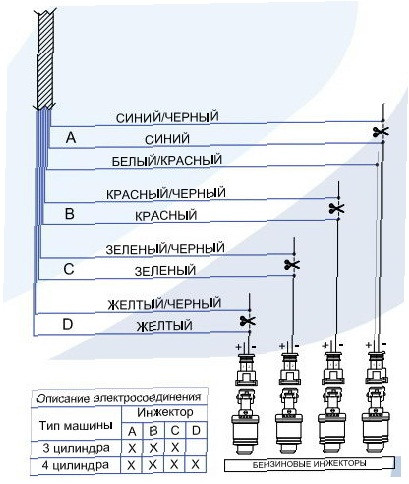 СИНИЙ/ЧЕРНЫЙ
A
СИНИЙ
БЕЛЫЙ/КРАСНЫЙ
КРАСНЫЙ/ЧЕРНЫЙ
B
КРАСНЫЙ
ЗЕЛЕНЫЙ/ЧЕРНЫЙ
C
ЗЕЛЕНЫЙ
ЖЕЛТЫЙ/ЧЕРНЫЙ
D
ЖЕЛТЫЙ

+ -
+ -
+ -
+ -

Описание электросоединения

| Тип машины | Инжектор | | | |
|---|---|---|---|---|
| | A | B | C | D |
| 3 цилиндра | X | X | X | |
| 4 цилиндра | X | X | X | X |

БЕНЗИНОВЫЕ ИНЖЕКТОРЫ